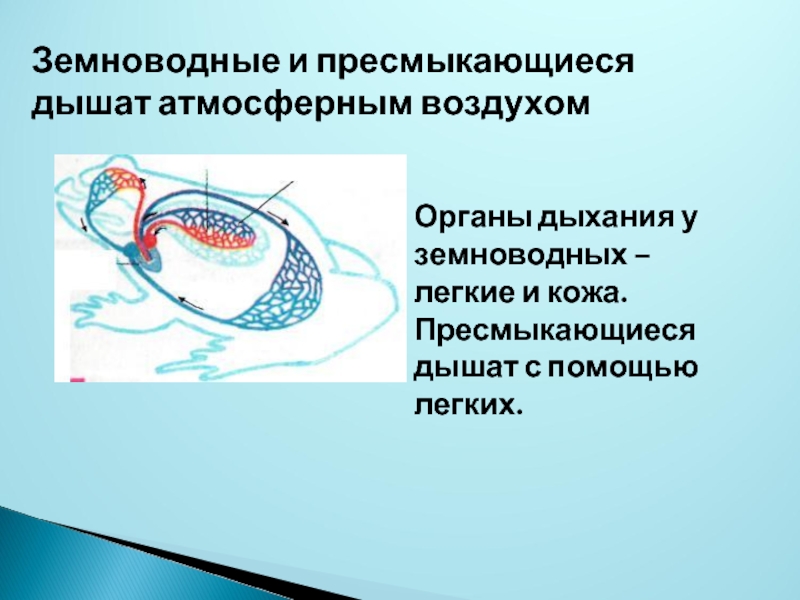 Земноводные и пресмыкающиеся дышат атмосферным воздухом

Органы дыхания у земноводных – легкие и кожа. Пресмыкающиеся дышат с помощью легких.